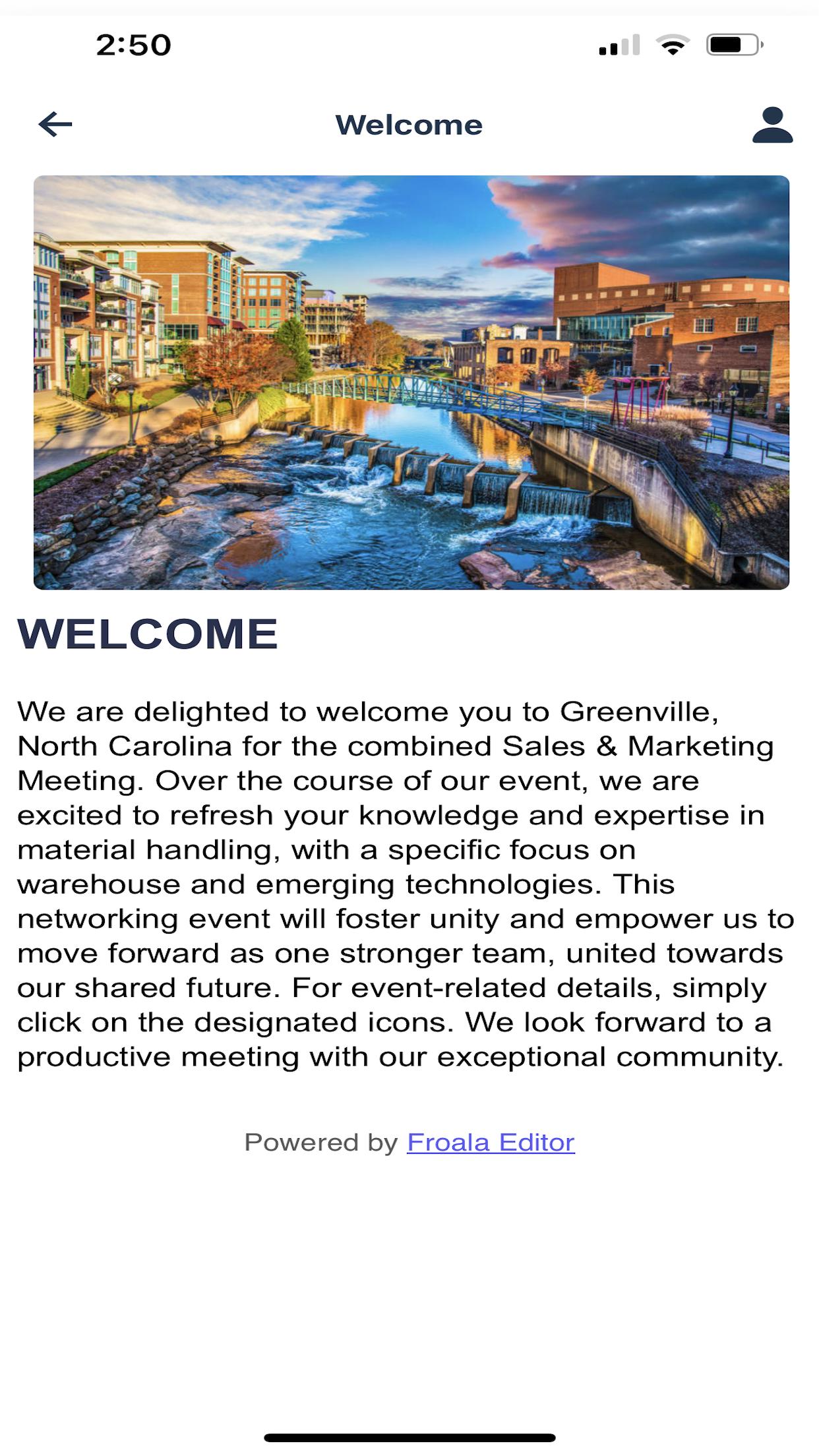 2:50

Welcome

WELCOME

We are delighted to welcome you to Greenville, North Carolina for the combined Sales & Marketing Meeting. Over the course of our event, we are excited to refresh your knowledge and expertise in material handling, with a specific focus on warehouse and emerging technologies. This networking event will foster unity and empower us to move forward as one stronger team, united towards our shared future. For event-related details, simply click on the designated icons. We look forward to a productive meeting with our exceptional community.

Powered by Froala Editor